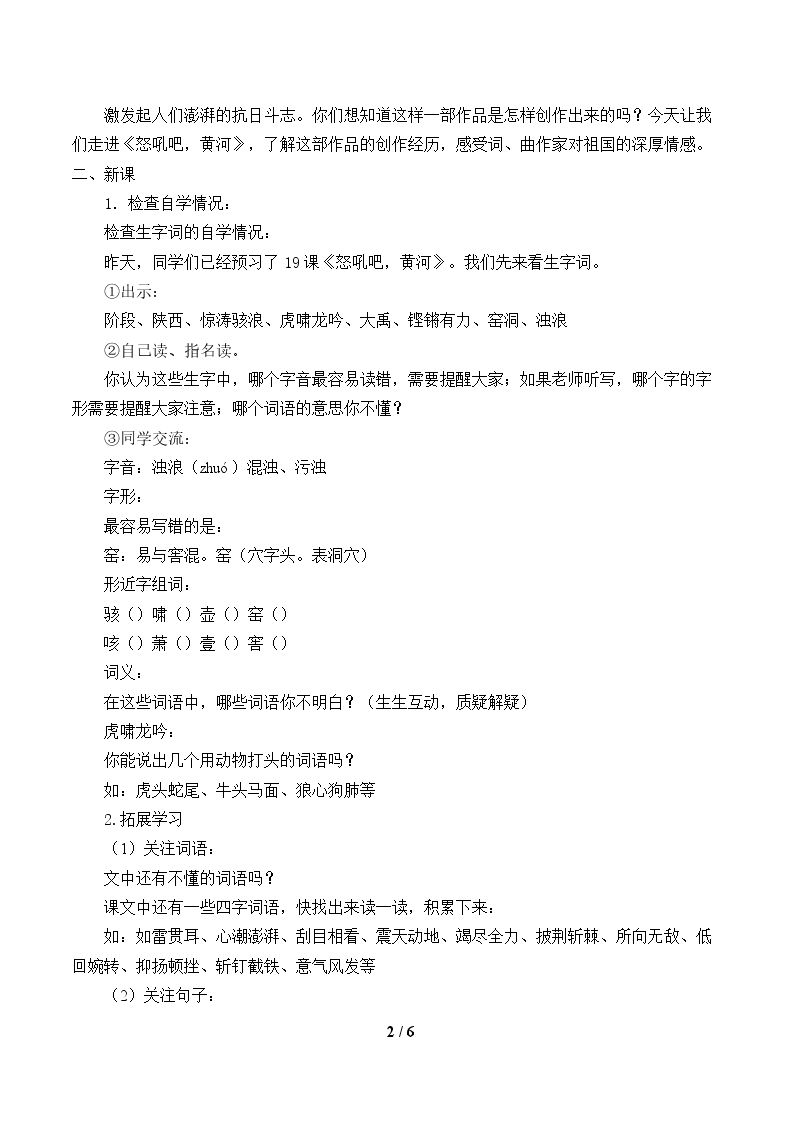 激发起人们澎湃的抗日斗志。你们想知道这样一部作品是怎样创作出来的吗？今天让我们走进《怒吼吧，黄河》，了解这部作品的创作经历，感受词、曲作家对祖国的深厚情感。

二、新课

1．检查自学情况：

检查生字词的自学情况：

昨天，同学们已经预习了19课《怒吼吧，黄河》。我们先来看生字词。

①出示：

阶段、陕西、惊涛骇浪、虎啸龙吟、大禹、铿锵有力、窑洞、浊浪

②自己读、指名读。

你认为这些生字中，哪个字音最容易读错，需要提醒大家；如果老师听写，哪个字的字形需要提醒大家注意；哪个词语的意思你不懂？

③同学交流：

字音：浊浪（zhuó）混浊、污浊

字形：

最容易写错的是：

窑：易与窖混。窑（穴字头。表洞穴）

形近字组词：

骇（）啸（）壶（）窑（）

咳（）萧（）壹（）窖（）

词义：

在这些词语中，哪些词语你不明白？（生生互动，质疑解疑）

虎啸龙吟：

你能说出几个用动物打头的词语吗？

如：虎头蛇尾、牛头马面、狼心狗肺等

2.拓展学习

（1）关注词语：

文中还有不懂的词语吗？

课文中还有一些四字词语，快找出来读一读，积累下来：

如：如雷贯耳、心潮澎湃、刮目相看、震天动地、竭尽全力、披荆斩棘、所向无敌、低回婉转、抑扬顿挫、斩钉截铁、意气风发等

（2）关注句子：

2 / 6